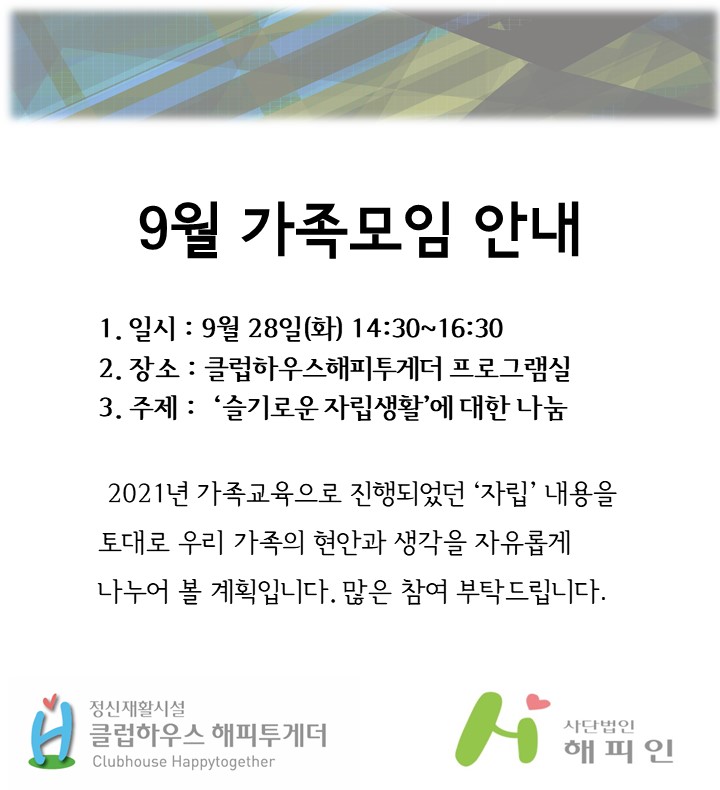 9월 가족모임 안내

1. 일시 : 9월 28일(화) 14:30~16:30
2. 장소 : 클럽하우스해피투게더 프로그램실
3. 주제 : '슬기로운 자립생활'에 대한 나눔

2021년 가족교육으로 진행되었던 '자립' 내용을 토대로 우리 가족의 현안과 생각을 자유롭게 나누어 볼 계획입니다. 많은 참여 부탁드립니다.

정신재활시설
클럽하우스 해피투게더
Clubhouse Happytogether

사단법인
해피인